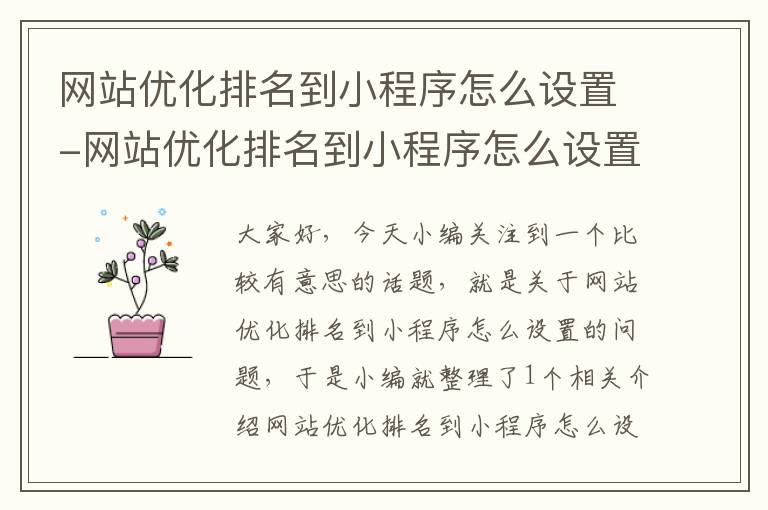 网站优化排名到小程序怎么设置–网站优化排名到小程序怎么设置

大家好，今天小编关注到一个比较有意思的话题，就是关于网站优化排名到小程序怎么设置的问题，于是小编就整理了1个相关介绍网站优化排名到小程序怎么设